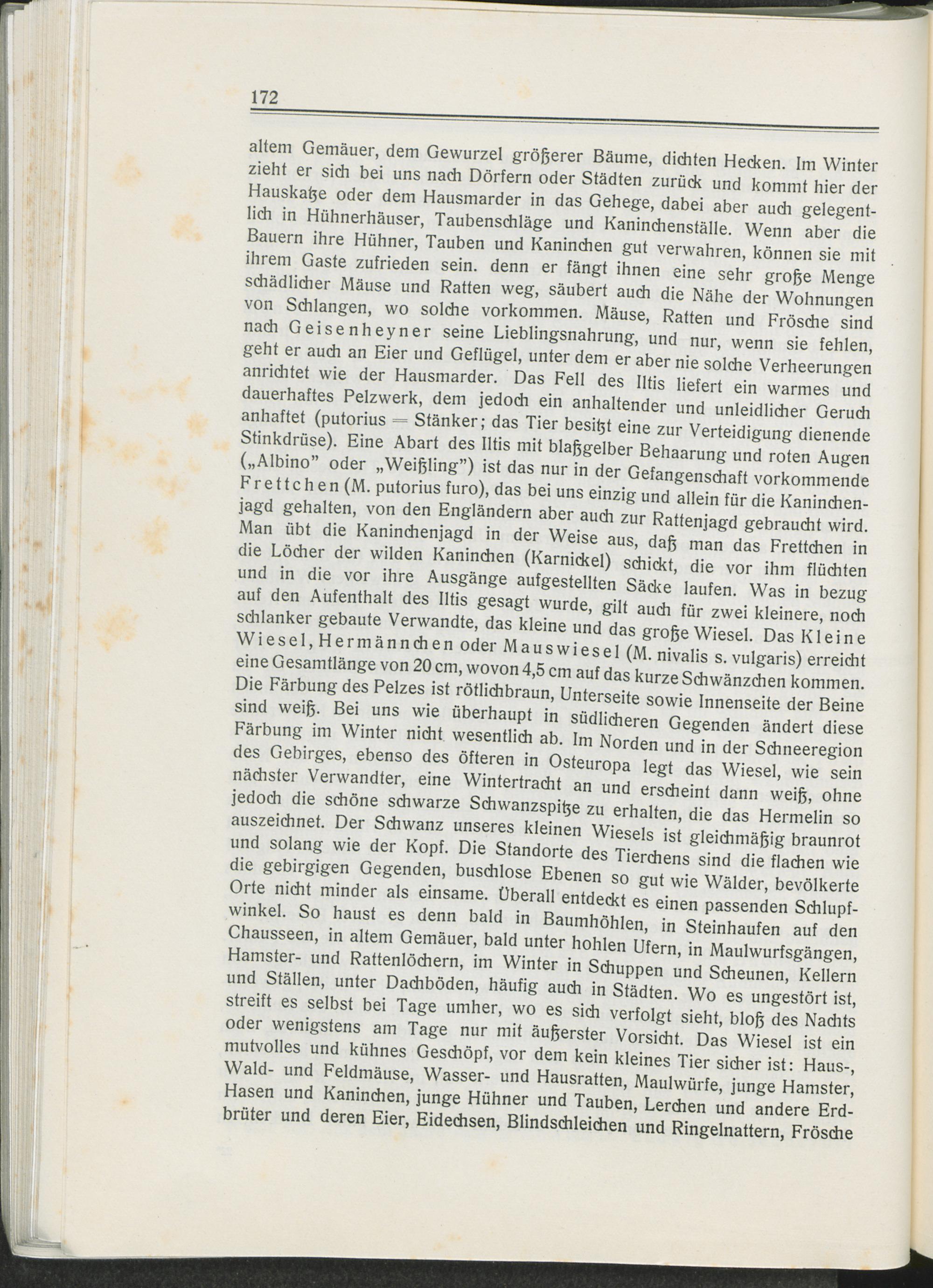 172

altem Gemäuer, dem Gewurzel größerer Bäume, dichten Hecken. Im Winter zieht er sich bei uns nach Dörfern oder Städten zurück und kommt hier der Hauskatze oder dem Hausmarder in das Gehege, dabei aber auch gelegentlich in Hühnerhäuser, Taubenschläge und Kaninchenställe. Wenn aber die Bauern ihre Hühner, Tauben und Kaninchen gut verwahren, können sie mit ihrem Gaste zufrieden sein. denn er fängt ihnen eine sehr große Menge schädlicher Mäuse und Ratten weg, säubert auch die Nähe der Wohnungen von Schlangen, wo solche vorkommen. Mäuse, Ratten und Frösche sind nach Geisenheyner seine Lieblingsnahrung, und nur, wenn sie fehlen, geht er auch an Eier und Geflügel, unter dem er aber nie solche Verheerungen anrichtet wie der Hausmarder. Das Fell des Iltis liefert ein warmes und dauerhaftes Pelzwerk, dem jedoch ein anhaltender und unleidlicher Geruch anhaftet (putorius = Stänker; das Tier besitzt eine zur Verteidigung dienende Stinkdrüse). Eine Abart des Iltis mit blaßgelber Behaarung und roten Augen („Albino" oder „Weißling") ist das nur in der Gefangenschaft vorkommende Frettchen (M. putorius furo), das bei uns einzig und allein für die Kaninchenjagd gehalten, von den Engländern aber auch zur Rattenjagd gebraucht wird. Man übt die Kaninchenjagd in der Weise aus, daß man das Frettchen in die Löcher der wilden Kaninchen (Karnickel) schickt, die vor ihm flüchten und in die vor ihre Ausgänge aufgestellten Säcke laufen. Was in bezug auf den Aufenthalt des Iltis gesagt wurde, gilt auch für zwei kleinere, noch schlanker gebaute Verwandte, das kleine und das große Wiesel. Das Kleine Wiesel, Hermännchen oder Mauswiesel (M. nivalis s. vulgaris) erreicht eine Gesamtlänge von 20 cm, wovon 4,5 cm auf das kurze Schwänzchen kommen. Die Färbung des Pelzes ist rötlichbraun, Unterseite sowie Innenseite der Beine sind weiß. Bei uns wie überhaupt in südlicheren Gegenden ändert diese Färbung im Winter nicht wesentlich ab. Im Norden und in der Schneeregion des Gebirges, ebenso des öfteren in Osteuropa legt das Wiesel, wie sein nächster Verwandter, eine Wintertracht an und erscheint dann weiß, ohne jedoch die schöne schwarze Schwanzspitze zu erhalten, die das Hermelin so auszeichnet. Der Schwanz unseres kleinen Wiesels ist gleichmäßig braunrot und solang wie der Kopf. Die Standorte des Tierchens sind die flachen wie die gebirgigen Gegenden, buschlose Ebenen so gut wie Wälder, bevölkerte Orte nicht minder als einsame. Überall entdeckt es einen passenden Schlupfwinkel. So haust es denn bald in Baumhöhlen, in Steinhaufen auf den Chausseen, in altem Gemäuer, bald unter hohlen Ufern, in Maulwurfsgängen, Hamster- und Rattenlöchern, im Winter in Schuppen und Scheunen, Kellern und Ställen, unter Dachböden, häufig auch in Städten. Wo es ungestört ist, streift es selbst bei Tage umher, wo es sich verfolgt sieht, bloß des Nachts oder wenigstens am Tage nur mit äußerster Vorsicht. Das Wiesel ist ein mutvolles und kühnes Geschöpf, vor dem kein kleines Tier sicher ist: Haus-, Wald- und Feldmäuse, Wasser- und Hausratten, Maulwürfe, junge Hamster, Hasen und Kaninchen, junge Hühner und Tauben, Lerchen und andere Erdbrüter und deren Eier, Eidechsen, Blindschleichen und Ringelnattern, Frösche